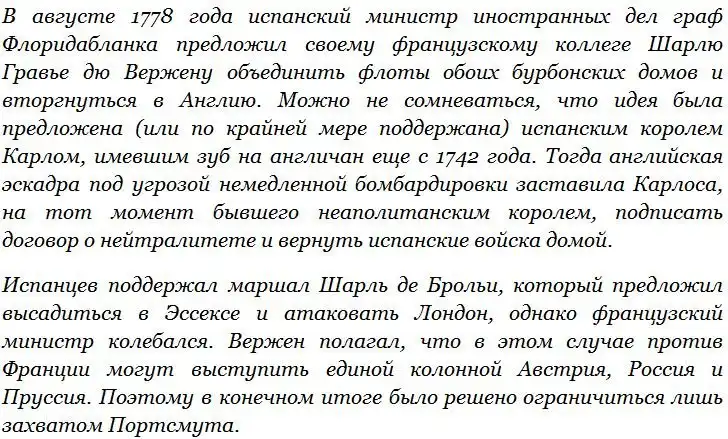 В августе 1778 года испанский министр иностранных дел граф Флоридабланка предложил своему французскому коллеге Шарлю Гравье дю Вержену объединить флоты обоих бурбонских домов и вторгнуться в Англию. Можно не сомневаться, что идея была предложена (или по крайней мере поддержана) испанским королем Карлом, имевшим зуб на англичан еще с 1742 года. Тогда английская эскадра под угрозой немедленной бомбардировки заставила Карлоса, на тот момент бывшего неаполитанским королем, подписать договор о нейтралитете и вернуть испанские войска домой.

Испанцев поддержал маршал Шарль де Брольи, который предложил высадиться в Эссексе и атаковать Лондон, однако французский министр колебался. Вержен полагал, что в этом случае против Франции могут выступить единой колонной Австрия, Россия и Пруссия. Поэтому в конечном итоге было решено ограничиться лишь захватом Портсмута.